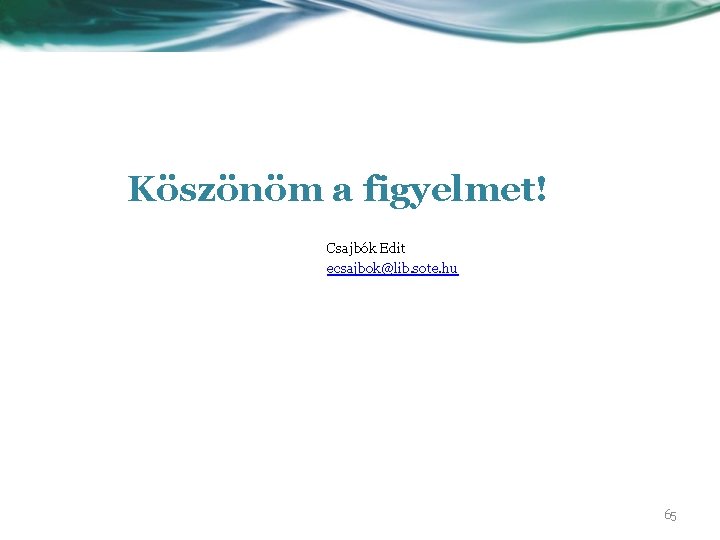 Köszönöm a figyelmet!

Csajbók Edit
ecsajbok@lib.sote.hu

65